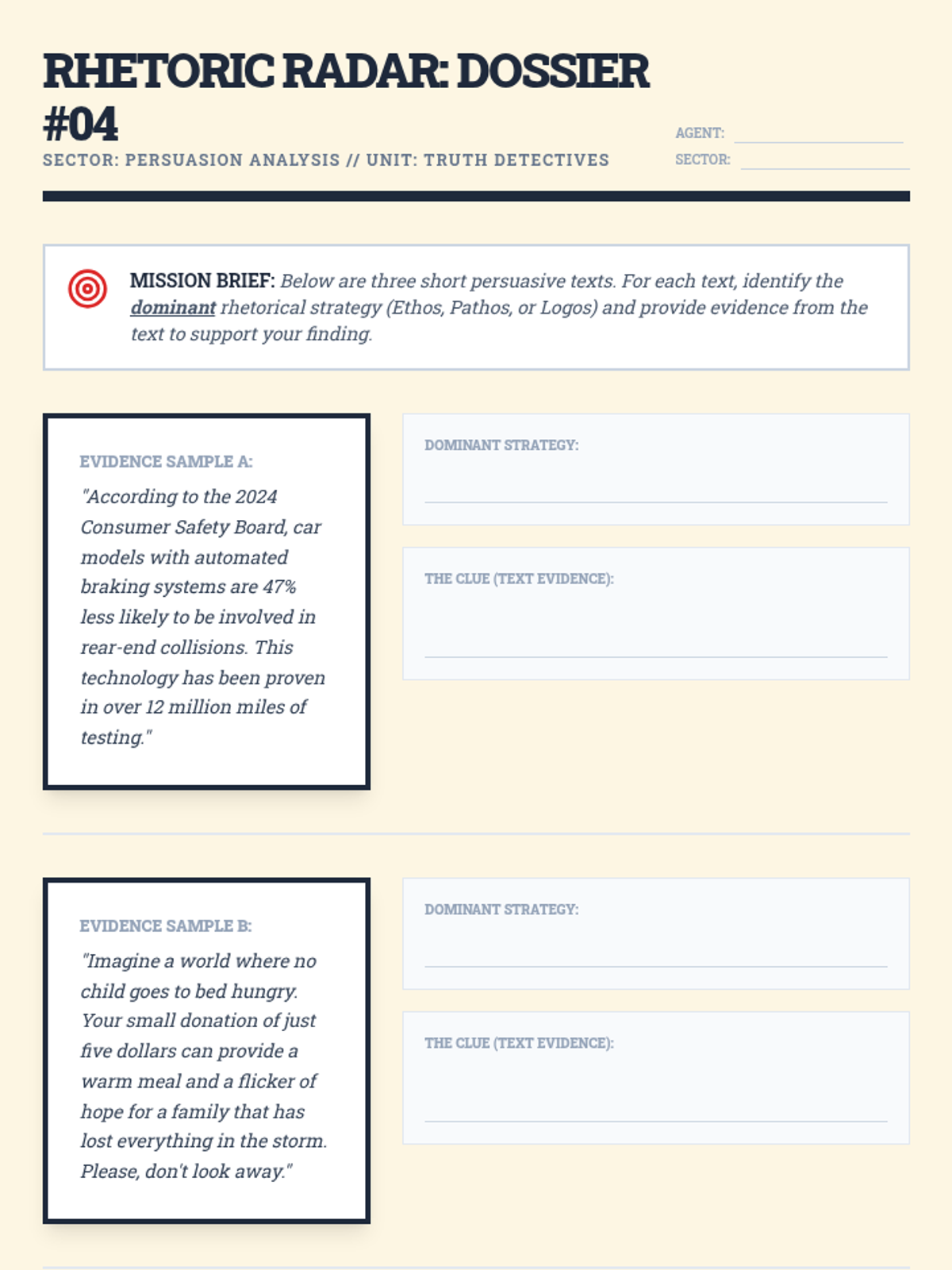 RHETORIC RADAR: DOSSIER #04

SECTOR: PERSUASION ANALYSIS // UNIT: TRUTH DETECTIVES

AGENT:

SECTOR:

MISSION BRIEF: Below are three short persuasive texts. For each text, identify the dominant rhetorical strategy (Ethos, Pathos, or Logos) and provide evidence from the text to support your finding.

EVIDENCE SAMPLE A:

"According to the 2024 Consumer Safety Board, car models with automated braking systems are 47% less likely to be involved in rear-end collisions. This technology has been proven in over 12 million miles of testing."

DOMINANT STRATEGY:

THE CLUE (TEXT EVIDENCE):

EVIDENCE SAMPLE B:

"Imagine a world where no child goes to bed hungry. Your small donation of just five dollars can provide a warm meal and a flicker of hope for a family that has lost everything in the storm. Please, don't look away."

DOMINANT STRATEGY:

THE CLUE (TEXT EVIDENCE):